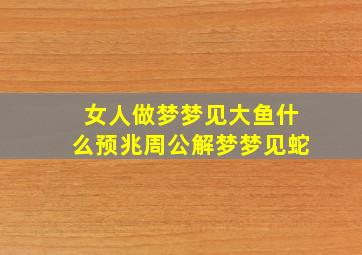 女人做梦梦见大鱼什么预兆周公解梦梦见蛇